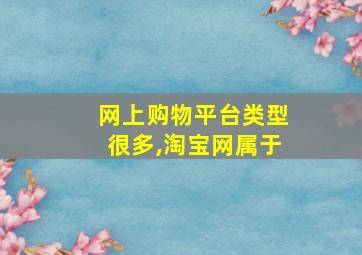 网上购物平台类型很多,淘宝网属于